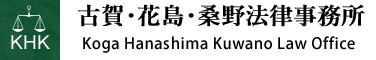 KHK
古賀・花島・桑野法律事務所
Koga Hanashima Kuwano Law Office